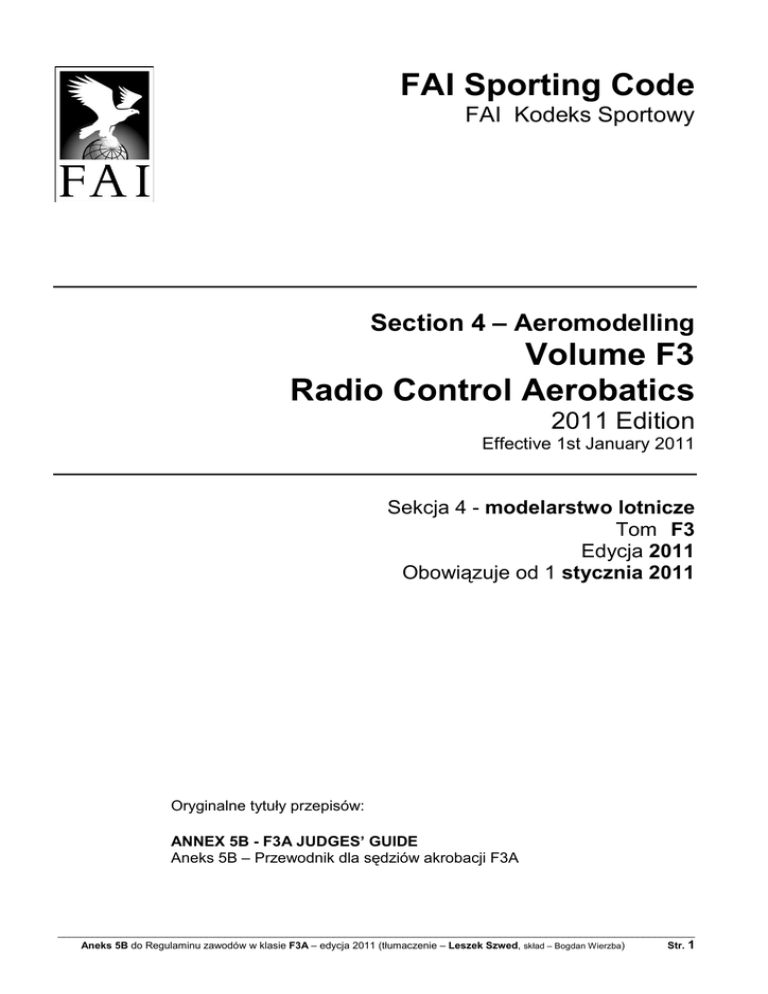 FAI

FAI Sporting Code
FAI Kodeks Sportowy

Section 4 – Aeromodelling
Volume F3
Radio Control Aerobatics
2011 Edition
Effective 1st January 2011

Sekcja 4 - modelarstwo lotnicze
Tom F3
Edycja 2011
Obowiązuje od 1 stycznia 2011

Oryginalne tytuły przepisów:

ANNEX 5B - F3A JUDGES' GUIDE
Aneks 5B – Przewodnik dla sędziów akrobacji F3A

Aneks 5B do Regulaminu zawodów w klasie F3A – edycja 2011 (tłumaczenie – Leszek Szwed, skład – Bogdan Wierzba) Str. 1